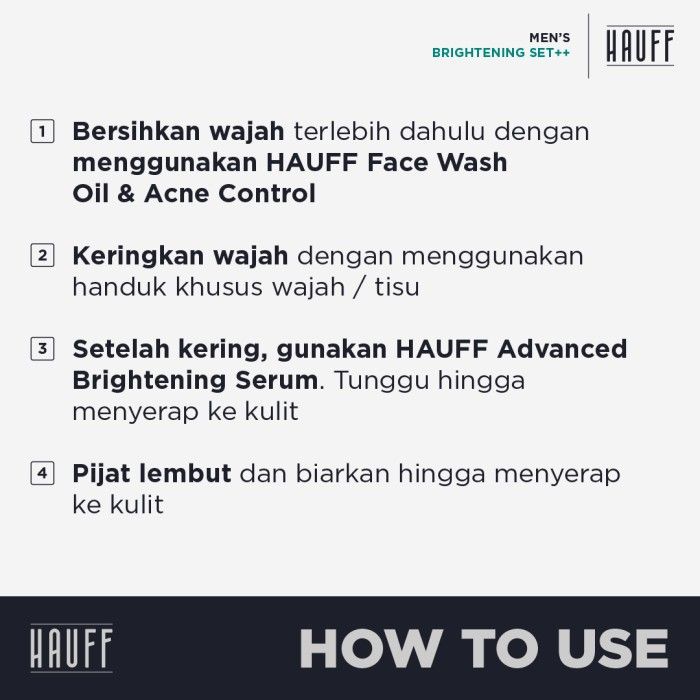 MEN'S
BRIGHTENING SET++

HAUFF

1 Bersihkan wajah terlebih dahulu dengan menggunakan HAUFF Face Wash Oil & Acne Control

2 Keringkan wajah dengan menggunakan handuk khusus wajah / tisu

3 Setelah kering, gunakan HAUFF Advanced Brightening Serum. Tunggu hingga menyerap ke kulit

4 Pijat lembut dan biarkan hingga menyerap ke kulit

HAUFF

HOW TO USE